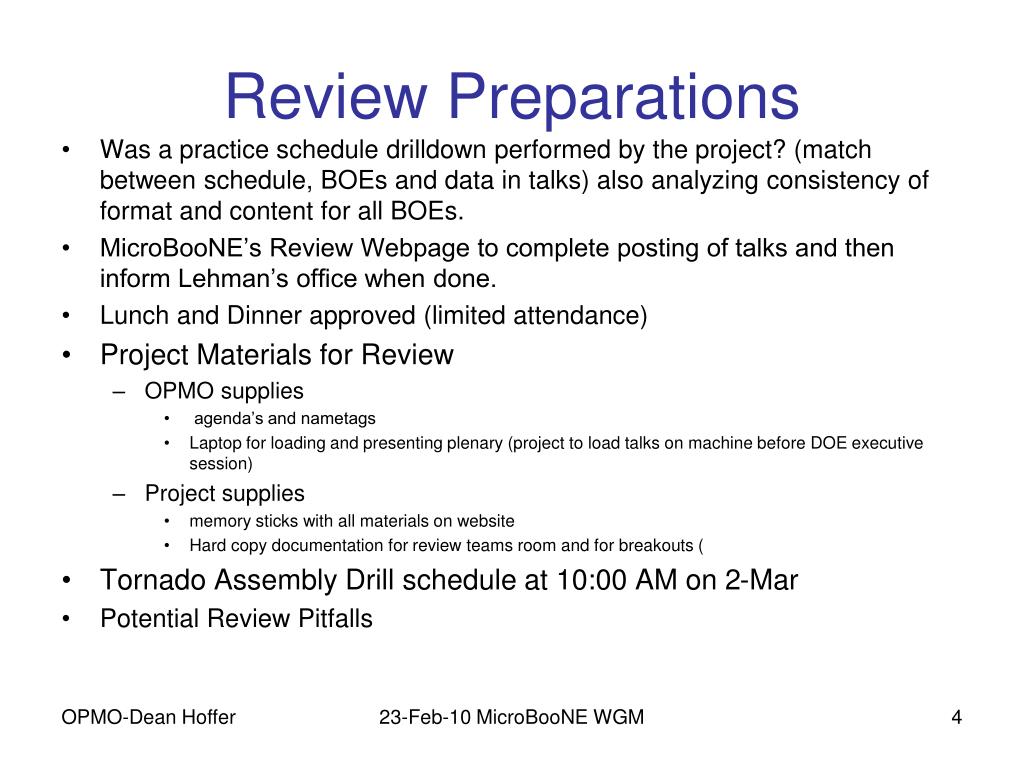 Review Preparations

• Was a practice schedule drilldown performed by the project? (match between schedule, BOEs and data in talks) also analyzing consistency of format and content for all BOEs.
• MicroBooNE's Review Webpage to complete posting of talks and then inform Lehman's office when done.
• Lunch and Dinner approved (limited attendance)
• Project Materials for Review
– OPMO supplies
• agenda's and nametags
• Laptop for loading and presenting plenary (project to load talks on machine before DOE executive session)
– Project supplies
• memory sticks with all materials on website
• Hard copy documentation for review teams room and for breakouts (
• Tornado Assembly Drill schedule at 10:00 AM on 2-Mar
• Potential Review Pitfalls

OPMO-Dean Hoffer
23-Feb-10 MicroBooNE WGM
4